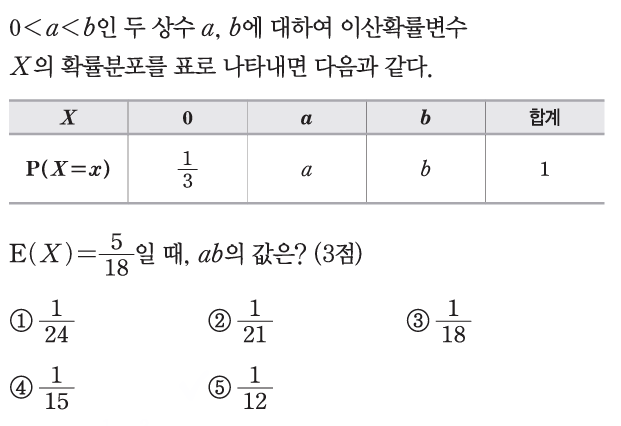 $0<a<b$인 두 상수 $a$, $b$에 대하여 이산확률변수 $X$의 확률분포를 표로 나타내면 다음과 같다.

| $X$ | $0$ | $a$ | $b$ | 합계 |
|---|---|---|---|---|
| $P(X=x)$ | $\frac{1}{3}$ | $a$ | $b$ | $1$ |

$E(X)=\frac{5}{18}$일 때, $ab$의 값은? (3점)

① $\frac{1}{24}$
② $\frac{1}{21}$
③ $\frac{1}{18}$
④ $\frac{1}{15}$
⑤ $\frac{1}{12}$